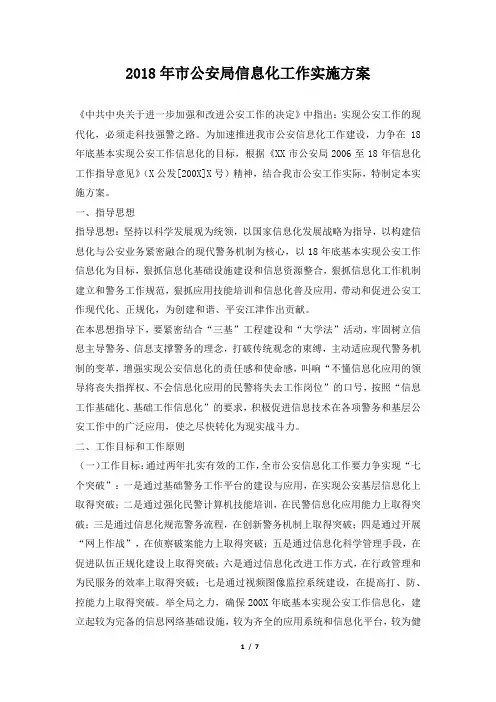 2018年市公安局信息化工作实施方案

《中共中央关于进一步加强和改进公安工作的决定》中指出：实现公安工作的现代化，必须走科技强警之路。为加速推进我市公安信息化工作建设，力争在 18 年底基本实现公安工作信息化的目标，根据《XX 市公安局 2006 至 18 年信息化工作指导意见》（X 公发[200X]X 号）精神，结合我市公安工作实际，特制定本实施方案。

一、指导思想

指导思想：坚持以科学发展观为统领，以国家信息化发展战略为指导，以构建信息化与公安业务紧密融合的现代警务机制为核心，以 18 年底基本实现公安工作信息化为目标，狠抓信息化基础设施建设和信息资源整合，狠抓信息化工作机制建立和警务工作规范，狠抓应用技能培训和信息化普及应用，带动和促进公安工作现代化、正规化，为创建和谐、平安江津作出贡献。

在本思想指导下，要紧密结合“三基”工程建设和“大学法”活动，牢固树立信息主导警务、信息支撑警务的理念，打破传统观念的束缚，主动适应现代警务机制的变革，增强实现公安信息化的责任感和使命感，叫响“不懂信息化应用的领导将丧失指挥权、不会信息化应用的民警将失去工作岗位”的口号，按照“信息工作基础化、基础工作信息化”的要求，积极促进信息技术在各项警务和基层公安工作中的广泛应用，使之尽快转化为现实战斗力。

二、工作目标和工作原则

（一）工作目标：通过两年扎实有效的工作，全市公安信息化工作要力争实现“七个突破”：一是通过基础警务工作平台的建设与应用，在实现公安基层信息化上取得突破；二是通过强化民警计算机技能培训，在民警信息化应用能力上取得突破；三是通过信息化规范警务流程，在创新警务机制上取得突破；四是通过开展“网上作战”，在侦察破案能力上取得突破；五是通过信息化科学管理手段，在促进队伍正规化建设上取得突破；六是通过信息化改进工作方式，在行政管理和为民服务的效率上取得突破；七是通过视频图像监控系统建设，在提高打、防、控能力上取得突破。举全局之力，确保 200X 年底基本实现公安工作信息化，建立起较为完备的信息网络基础设施，较为齐全的应用系统和信息化平台，较为健

1 / 7